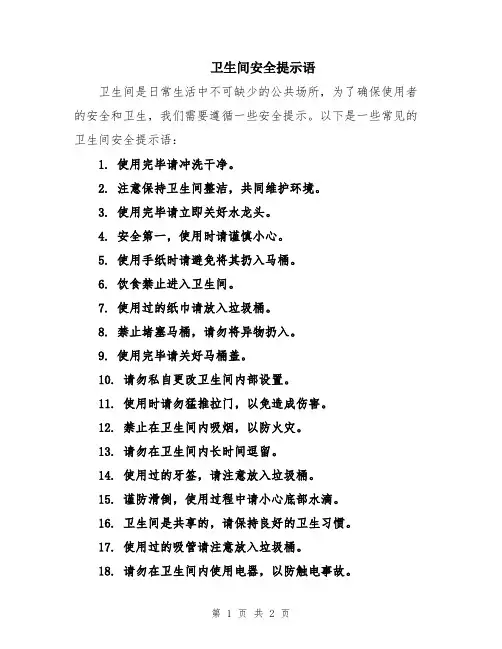 卫生间安全提示语

卫生间是日常生活中不可缺少的公共场所，为了确保使用者的安全和卫生，我们需要遵循一些安全提示。以下是一些常见的卫生间安全提示语：

1. 使用完毕请冲洗干净。
2. 注意保持卫生间整洁，共同维护环境。
3. 使用完毕请立即关好水龙头。
4. 安全第一，使用时请谨慎小心。
5. 使用手纸时请避免将其扔入马桶。
6. 饮食禁止进入卫生间。
7. 使用过的纸巾请放入垃圾桶。
8. 禁止堵塞马桶，请勿将异物扔入。
9. 使用完毕请关好马桶盖。
10. 请勿私自更改卫生间内部设置。
11. 使用时请勿猛推拉门，以免造成伤害。
12. 禁止在卫生间内吸烟，以防火灾。
13. 请勿在卫生间内长时间逗留。
14. 使用过的牙签，请注意放入垃圾桶。
15. 谨防滑倒，使用过程中请小心底部水滴。
16. 卫生间是共享的，请保持良好的卫生习惯。
17. 使用过的吸管请注意放入垃圾桶。
18. 请勿在卫生间内使用电器，以防触电事故。

第 1 页 共 2 页